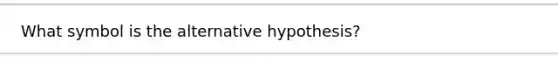 What symbol is the alternative hypothesis?